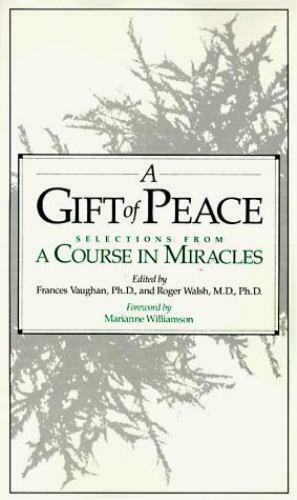 A
GIFT of PEACE

SELECTIONS FROM
A COURSE IN MIRACLES

Edited by
Frances Vaughan, Ph.D., and Roger Walsh, M.D., Ph.D.

Foreword by
Marianne Williamson